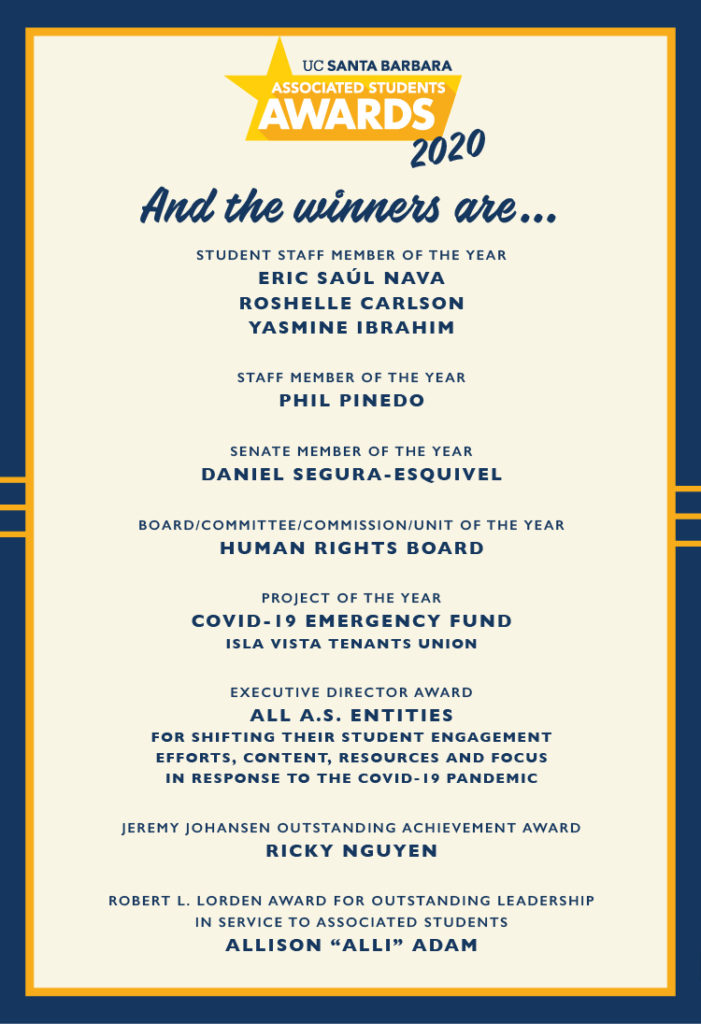 UC SANTA BARBARA
ASSOCIATED STUDENTS
AWARDS
2020

And the winners are...

STUDENT STAFF MEMBER OF THE YEAR
ERIC SAÚL NAVA
ROSHELLE CARLSON
YASMINE IBRAHIM

STAFF MEMBER OF THE YEAR
PHIL PINEDO

SENATE MEMBER OF THE YEAR
DANIEL SEGURA-ESQUIVEL

BOARD/COMMITTEE/COMMISSION/UNIT OF THE YEAR
HUMAN RIGHTS BOARD

PROJECT OF THE YEAR
COVID-19 EMERGENCY FUND
ISLA VISTA TENANTS UNION

EXECUTIVE DIRECTOR AWARD
ALL A.S. ENTITIES
FOR SHIFTING THEIR STUDENT ENGAGEMENT EFFORTS, CONTENT, RESOURCES AND FOCUS IN RESPONSE TO THE COVID-19 PANDEMIC

JEREMY JOHANSEN OUTSTANDING ACHIEVEMENT AWARD
RICKY NGUYEN

ROBERT L. LORDEN AWARD FOR OUTSTANDING LEADERSHIP IN SERVICE TO ASSOCIATED STUDENTS
ALLISON “ALLI” ADAM